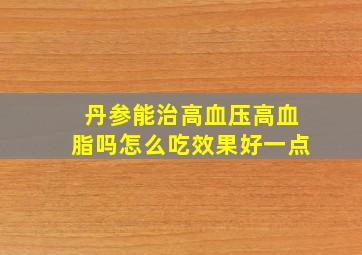 丹参能治高血压高血脂吗怎么吃效果好一点